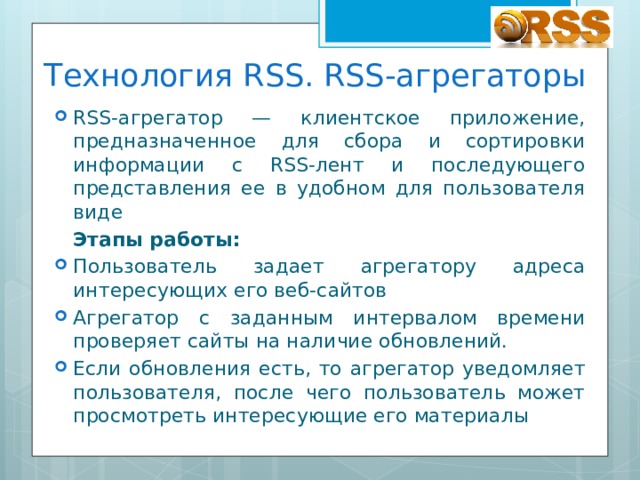 RSS

Технология RSS. RSS-агрегаторы

RSS-агрегатор — клиентское приложение, предназначенное для сбора и сортировки информации с RSS-лент и последующего представления ее в удобном для пользователя виде

Этапы работы:

Пользователь задает агрегатору адреса интересующих его веб-сайтов

Агрегатор с заданным интервалом времени проверяет сайты на наличие обновлений.

Если обновления есть, то агрегатор уведомляет пользователя, после чего пользователь может просмотреть интересующие его материалы